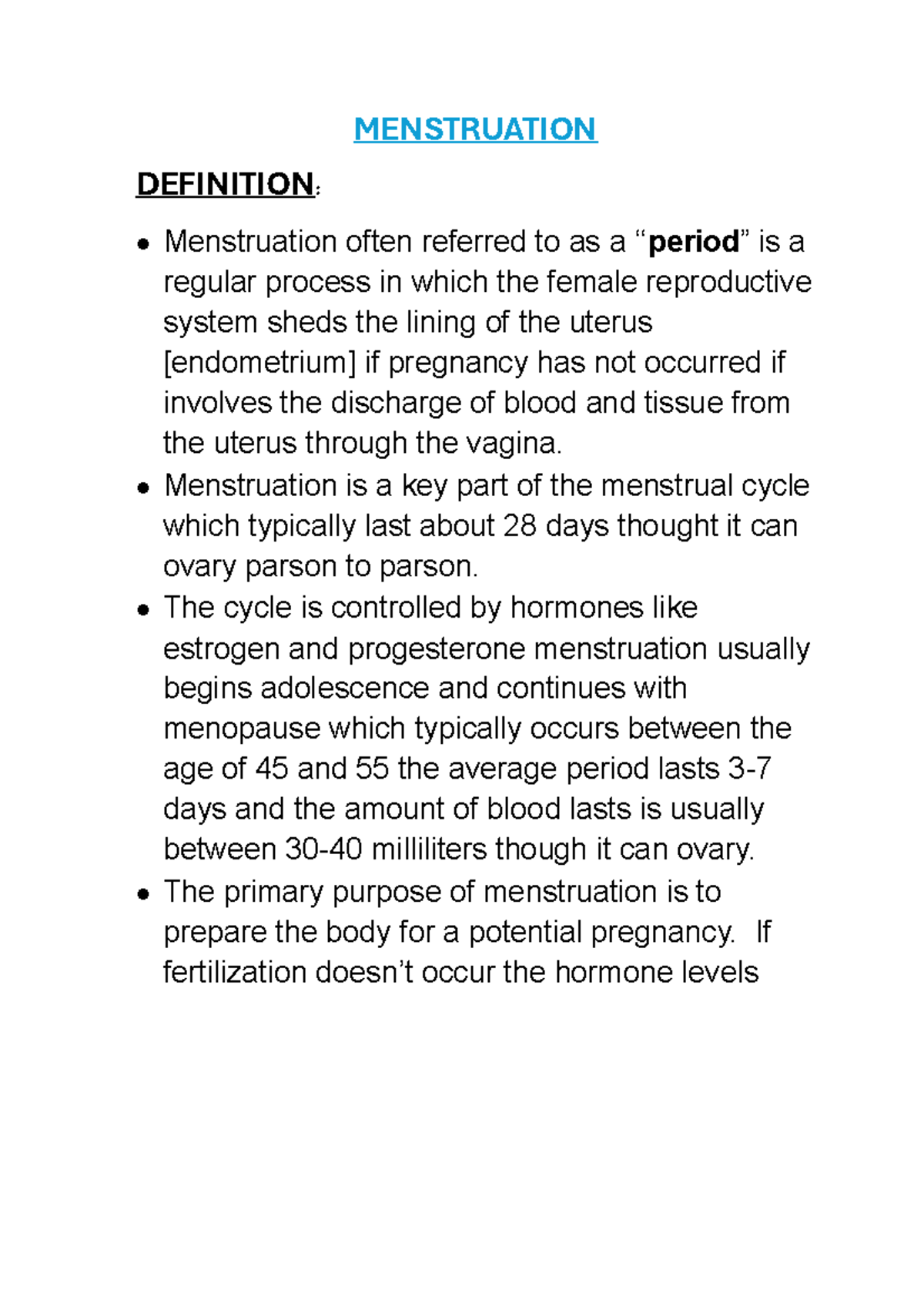 MENSTRUATION

DEFINITION:

• Menstruation often referred to as a "period" is a regular process in which the female reproductive system sheds the lining of the uterus [endometrium] if pregnancy has not occurred if involves the discharge of blood and tissue from the uterus through the vagina.
• Menstruation is a key part of the menstrual cycle which typically last about 28 days thought it can ovary parson to parson.
• The cycle is controlled by hormones like estrogen and progesterone menstruation usually begins adolescence and continues with menopause which typically occurs between the age of 45 and 55 the average period lasts 3-7 days and the amount of blood lasts is usually between 30-40 milliliters though it can ovary.
• The primary purpose of menstruation is to prepare the body for a potential pregnancy. If fertilization doesn't occur the hormone levels